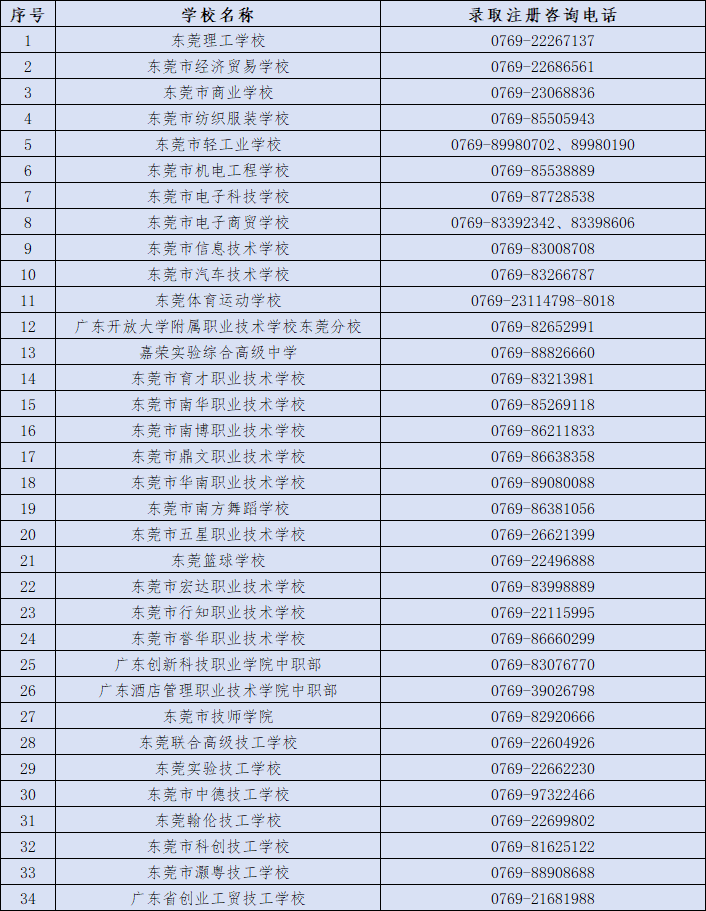 | 序号 | 学校名称 | 录取注册咨询电话 |
|---|---|---|
| 1 | 东莞理工学校 | 0769-22267137 |
| 2 | 东莞市经济贸易学校 | 0769-22686561 |
| 3 | 东莞市商业学校 | 0769-23068836 |
| 4 | 东莞市纺织服装学校 | 0769-85505943 |
| 5 | 东莞市轻工业学校 | 0769-89980702、89980190 |
| 6 | 东莞市机电工程学校 | 0769-85538889 |
| 7 | 东莞市电子科技学校 | 0769-87728538 |
| 8 | 东莞市电子商贸学校 | 0769-83392342、83398606 |
| 9 | 东莞市信息技术学校 | 0769-83008708 |
| 10 | 东莞市汽车技术学校 | 0769-83266787 |
| 11 | 东莞体育运动学校 | 0769-23114798-8018 |
| 12 | 广东开放大学附属职业技术学校东莞分校 | 0769-82652991 |
| 13 | 嘉荣实验综合高级中学 | 0769-88826660 |
| 14 | 东莞市育才职业技术学校 | 0769-83213981 |
| 15 | 东莞市南华职业技术学校 | 0769-85269118 |
| 16 | 东莞市南博职业技术学校 | 0769-86211833 |
| 17 | 东莞市鼎文职业技术学校 | 0769-86638358 |
| 18 | 东莞市华南职业技术学校 | 0769-89080088 |
| 19 | 东莞市南方舞蹈学校 | 0769-86381056 |
| 20 | 东莞市五星职业技术学校 | 0769-26621399 |
| 21 | 东莞篮球学校 | 0769-22496888 |
| 22 | 东莞市宏达职业技术学校 | 0769-83998889 |
| 23 | 东莞市行知职业技术学校 | 0769-22115995 |
| 24 | 东莞市誉华职业技术学校 | 0769-86660299 |
| 25 | 广东创新科技职业学院中职部 | 0769-83076770 |
| 26 | 广东酒店管理职业技术学院中职部 | 0769-39026798 |
| 27 | 东莞市技师学院 | 0769-82920666 |
| 28 | 东莞联合高级技工学校 | 0769-22604926 |
| 29 | 东莞实验技工学校 | 0769-22662230 |
| 30 | 东莞市中德技工学校 | 0769-97322466 |
| 31 | 东莞翰伦技工学校 | 0769-22699802 |
| 32 | 东莞市科创技工学校 | 0769-81625122 |
| 33 | 东莞市灏粤技工学校 | 0769-88908688 |
| 34 | 广东省创业工贸技工学校 | 0769-21681988 |